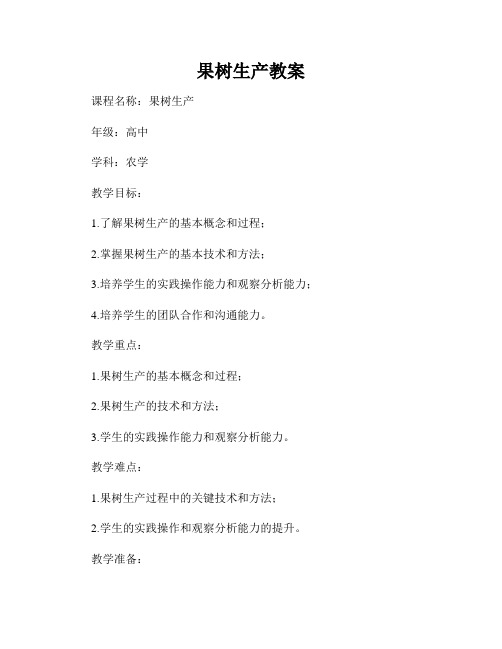 果树生产教案

课程名称：果树生产

年级：高中

学科：农学

教学目标：

1.了解果树生产的基本概念和过程；

2.掌握果树生产的基本技术和方法；

3.培养学生的实践操作能力和观察分析能力；

4.培养学生的团队合作和沟通能力。

教学重点：

1.果树生产的基本概念和过程；

2.果树生产的技术和方法；

3.学生的实践操作能力和观察分析能力。

教学难点：

1.果树生产过程中的关键技术和方法；

2.学生的实践操作和观察分析能力的提升。

教学准备：